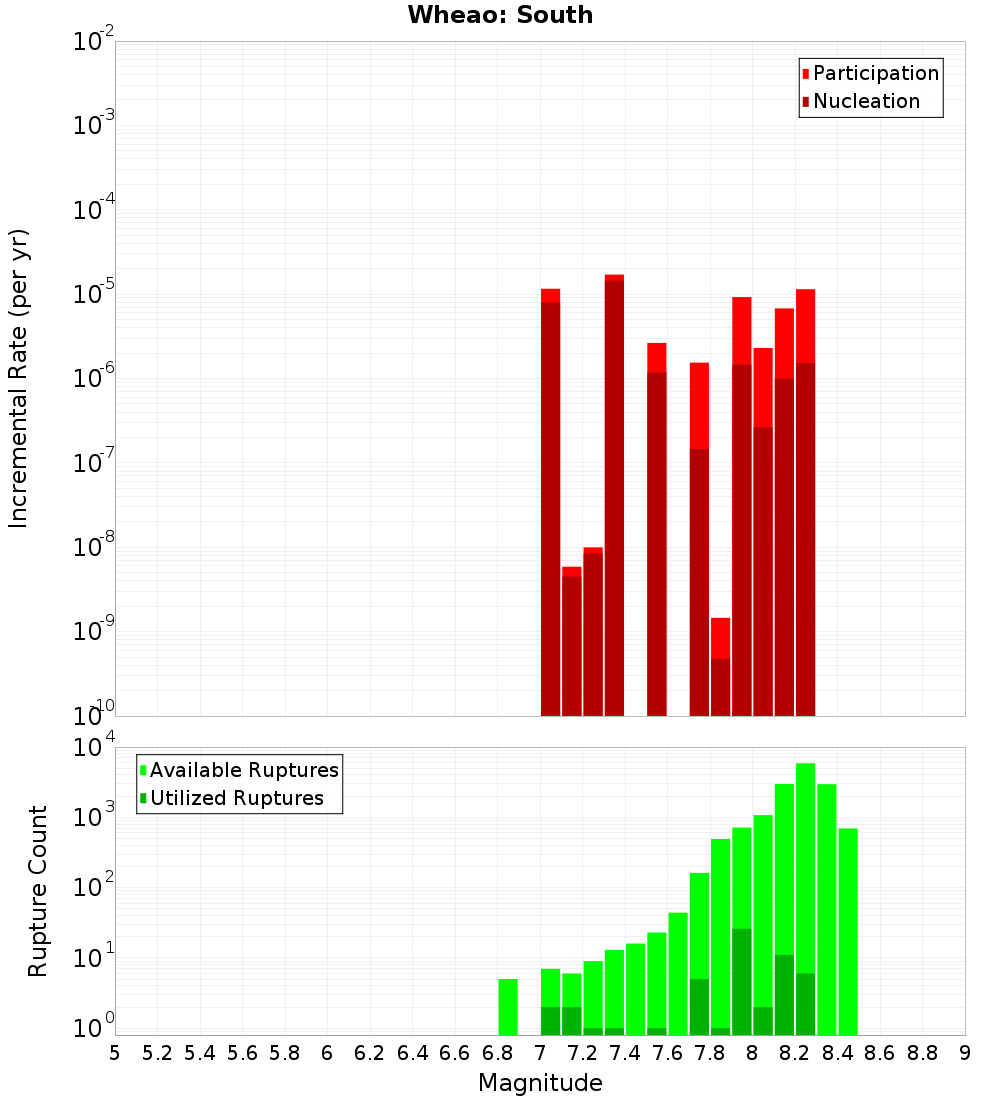 Wheao: South

Participation
Nucleation

Incremental Rate (per yr)

$10^{-2}$
$10^{-3}$
$10^{-4}$
$10^{-5}$
$10^{-6}$
$10^{-7}$
$10^{-8}$
$10^{-9}$
$10^{-10}$

Available Ruptures
Utilized Ruptures

Rupture Count

$10^{4}$
$10^{3}$
$10^{2}$
$10^{1}$
$10^{0}$

5 5.2 5.4 5.6 5.8 6 6.2 6.4 6.6 6.8 7 7.2 7.4 7.6 7.8 8 8.2 8.4 8.6 8.8 9

Magnitude